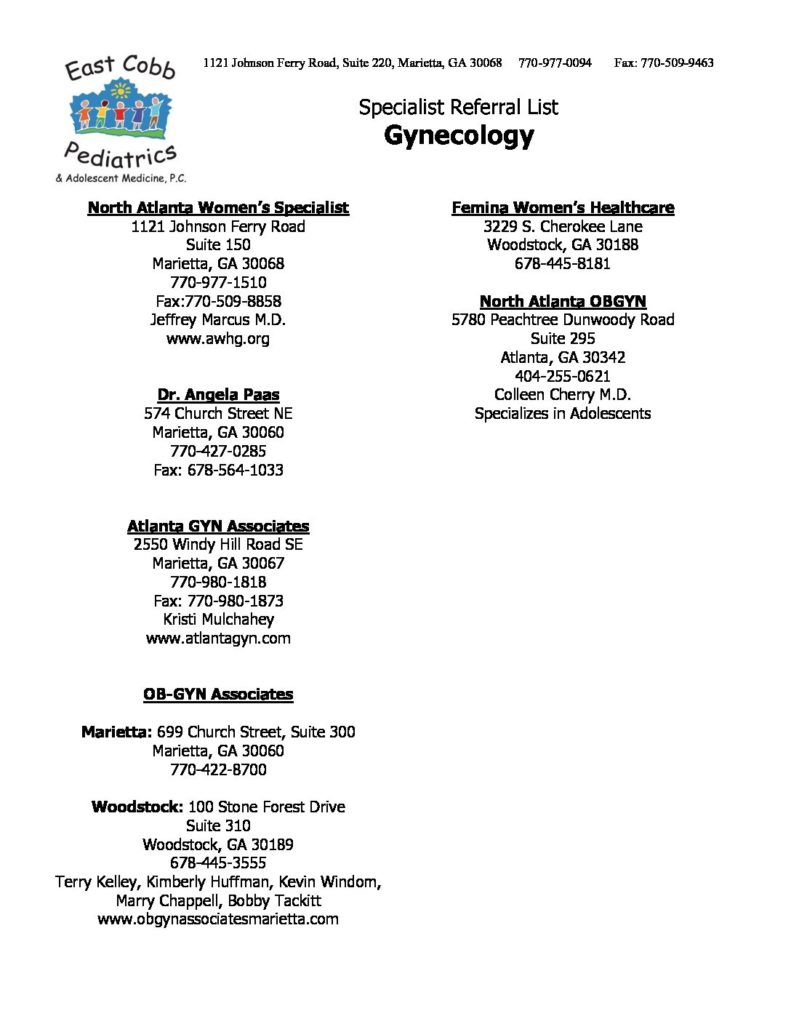 East Cobb Pediatrics & Adolescent Medicine, P.C.

1121 Johnson Ferry Road, Suite 220, Marietta, GA 30068 770-977-0094 Fax: 770-509-9463

Specialist Referral List
Gynecology

North Atlanta Women's Specialist
1121 Johnson Ferry Road
Suite 150
Marietta, GA 30068
770-977-1510
Fax:770-509-8858
Jeffrey Marcus M.D.
www.awhg.org

Dr. Angela Paas
574 Church Street NE
Marietta, GA 30060
770-427-0285
Fax: 678-564-1033

Atlanta GYN Associates
2550 Windy Hill Road SE
Marietta, GA 30067
770-980-1818
Fax: 770-980-1873
Kristi Mulchahey
www.atlantagyn.com

OB-GYN Associates

Marietta: 699 Church Street, Suite 300
Marietta, GA 30060
770-422-8700

Woodstock: 100 Stone Forest Drive
Suite 310
Woodstock, GA 30189
678-445-3555
Terry Kelley, Kimberly Huffman, Kevin Windom, Marry Chappell, Bobby Tackitt
www.obgynassociatesmarietta.com

Femina Women's Healthcare
3229 S. Cherokee Lane
Woodstock, GA 30188
678-445-8181

North Atlanta OBGYN
5780 Peachtree Dunwoody Road
Suite 295
Atlanta, GA 30342
404-255-0621
Colleen Cherry M.D.
Specializes in Adolescents